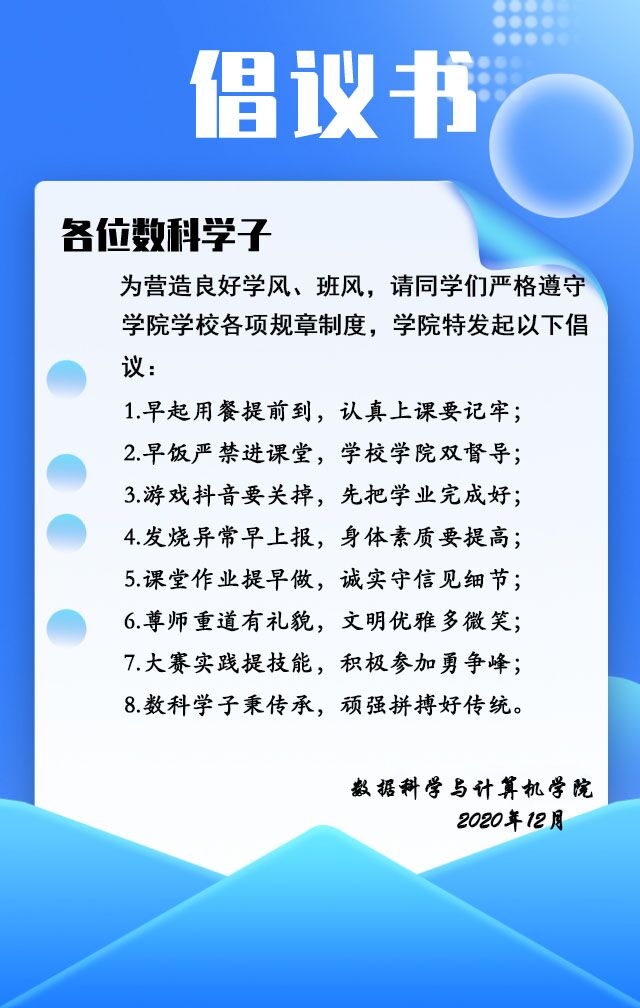 倡议书

各位数科学子

为营造良好学风、班风，请同学们严格遵守学院学校各项规章制度，学院特发起以下倡议：

1.早起用餐提前到，认真上课要记牢；
2.早饭严禁进课堂，学校学院双督导；
3.游戏抖音要关掉，先把学业完成好；
4.发烧异常早上报，身体素质要提高；
5.课堂作业提早做，诚实守信见细节；
6.尊师重道有礼貌，文明优雅多微笑；
7.大赛实践提技能，积极参加勇争峰；
8.数科学子秉传承，顽强拼搏好传统。

数据科学与计算机学院
2020年12月